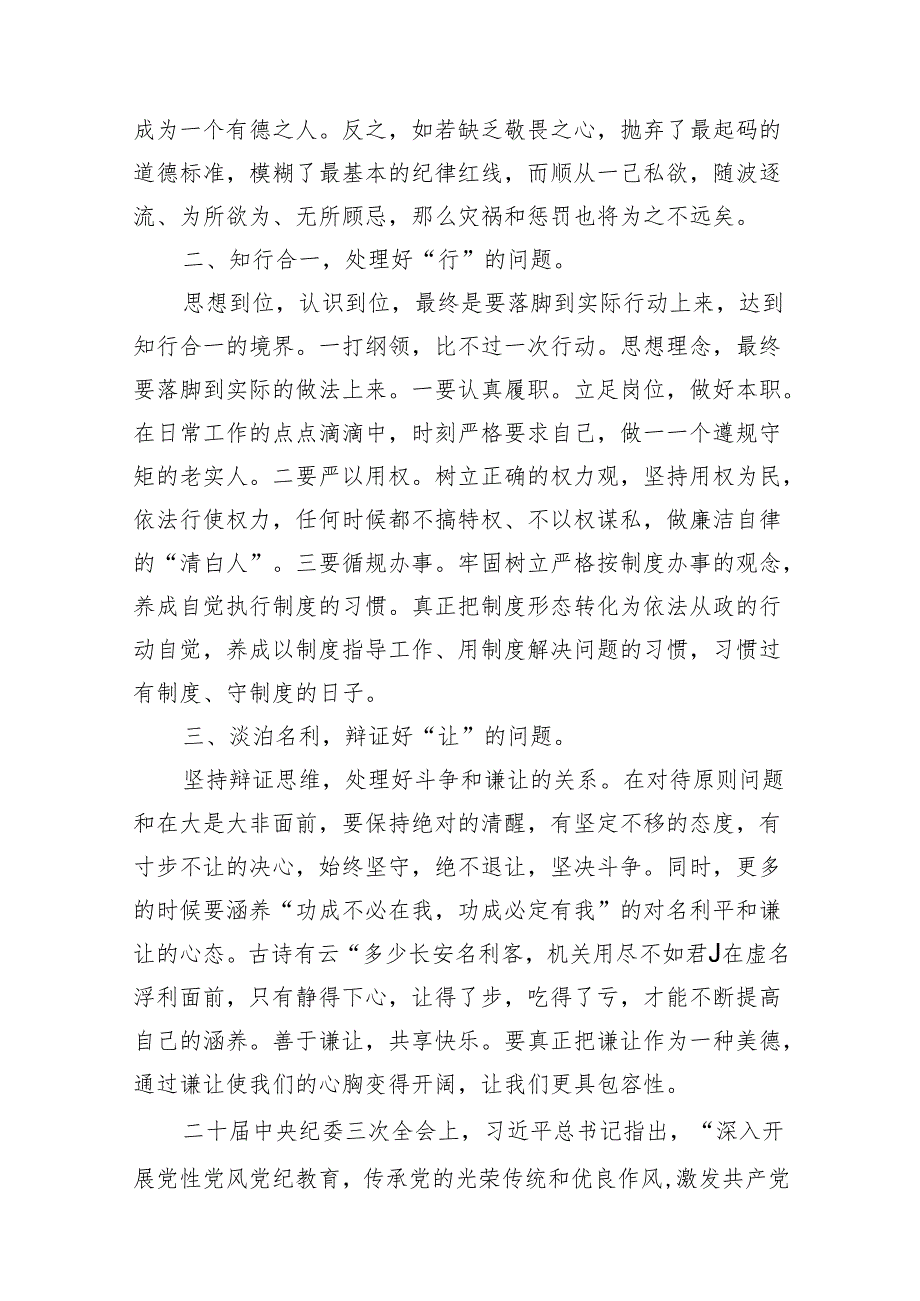 成为一个有德之人。反之，如若缺乏敬畏之心，抛弃了最起码的道德标准，模糊了最基本的纪律红线，而顺从一己私欲，随波逐流、为所欲为、无所顾忌，那么灾祸和惩罚也将为之不远矣。

二、知行合一，处理好“行”的问题。

思想到位，认识到位，最终是要落脚到实际行动上来，达到知行合一的境界。一打纲领，比不过一次行动。思想理念，最终要落脚到实际的做法上来。一要认真履职。立足岗位，做好本职。在日常工作的点点滴滴中，时刻严格要求自己，做一一个遵规守矩的老实人。二要严以用权。树立正确的权力观，坚持用权为民，依法行使权力，任何时候都不搞特权、不以权谋私，做廉洁自律的“清白人”。三要循规办事。牢固树立严格按制度办事的观念，养成自觉执行制度的习惯。真正把制度形态转化为依法从政的行动自觉，养成以制度指导工作、用制度解决问题的习惯，习惯过有制度、守制度的日子。

三、淡泊名利，辩证好“让”的问题。

坚持辩证思维，处理好斗争和谦让的关系。在对待原则问题和在大是大非面前，要保持绝对的清醒，有坚定不移的态度，有寸步不让的决心，始终坚守，绝不退让，坚决斗争。同时，更多的时候要涵养“功成不必在我，功成必定有我”的对名利平和谦让的心态。古诗有云“多少长安名利客，机关用尽不如君J在虚名浮利面前，只有静得下心，让得了步，吃得了亏，才能不断提高自己的涵养。善于谦让，共享快乐。要真正把谦让作为一种美德，通过谦让使我们的心胸变得开阔，让我们更具包容性。

二十届中央纪委三次全会上，习近平总书记指出，“深入开展党性党风党纪教育，传承党的光荣传统和优良作风，激发共产党